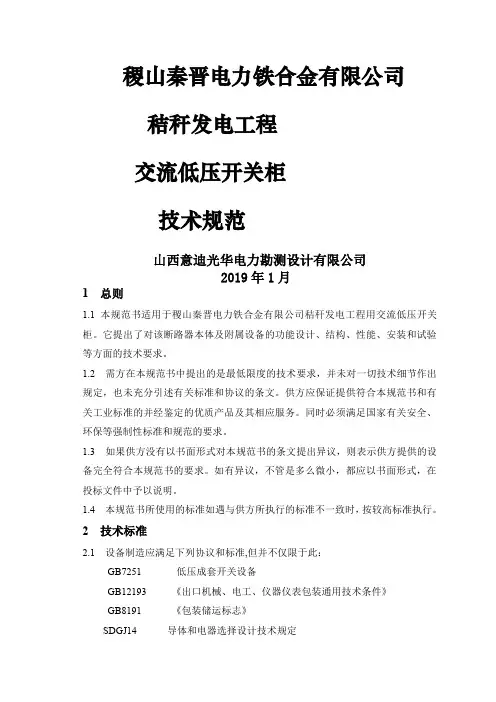 稷山秦晋电力铁合金有限公司

秸秆发电工程

交流低压开关柜

技术规范

山西意迪光华电力勘测设计有限公司
2019 年 1 月

1 总则

1.1 本规范书适用于稷山秦晋电力铁合金有限公司秸秆发电工程用交流低压开关柜。它提出了对该断路器本体及附属设备的功能设计、结构、性能、安装和试验等方面的技术要求。

1.2 需方在本规范书中提出的是最低限度的技术要求，并未对一切技术细节作出规定，也未充分引述有关标准和协议的条文。供方应保证提供符合本规范书和有关工业标准的并经鉴定的优质产品及其相应服务。同时必须满足国家有关安全、环保等强制性标准和规范的要求。

1.3 如果供方没有以书面形式对本规范书的条文提出异议，则表示供方提供的设备完全符合本规范书的要求。如有异议，不管是多么微小，都应以书面形式，在投标文件中予以说明。

1.4 本规范书所使用的标准如遇与供方所执行的标准不一致时，按较高标准执行。

2 技术标准

2.1 设备制造应满足下列协议和标准,但并不仅限于此：

GB7251 低压成套开关设备

GB12193 《出口机械、电工、仪器仪表包装通用技术条件》

GB8191 《包装储运标志》

SDGJ14 导体和电器选择设计技术规定